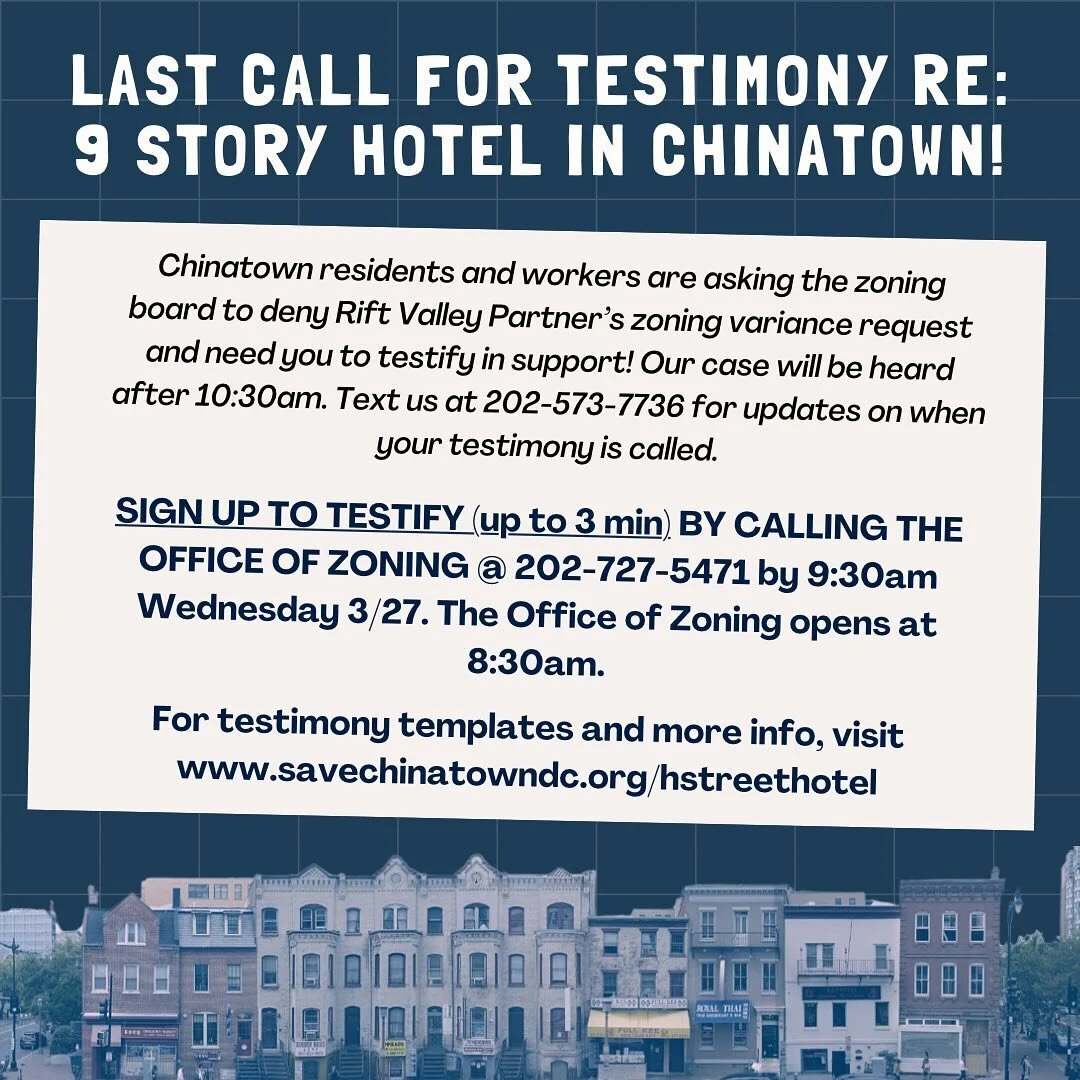 LAST CALL FOR TESTIMONY RE: 9 STORY HOTEL IN CHINATOWN!

Chinatown residents and workers are asking the zoning board to deny Rift Valley Partner's zoning variance request and need you to testify in support! Our case will be heard after 10:30am. Text us at 202-573-7736 for updates on when your testimony is called.

SIGN UP TO TESTIFY (up to 3 min) BY CALLING THE OFFICE OF ZONING @ 202-727-5471 by 9:30am Wednesday 3/27. The Office of Zoning opens at 8:30am.

For testimony templates and more info, visit www.savechinatowndc.org/hstreethotel

ROYAL THAI

FULL KEE